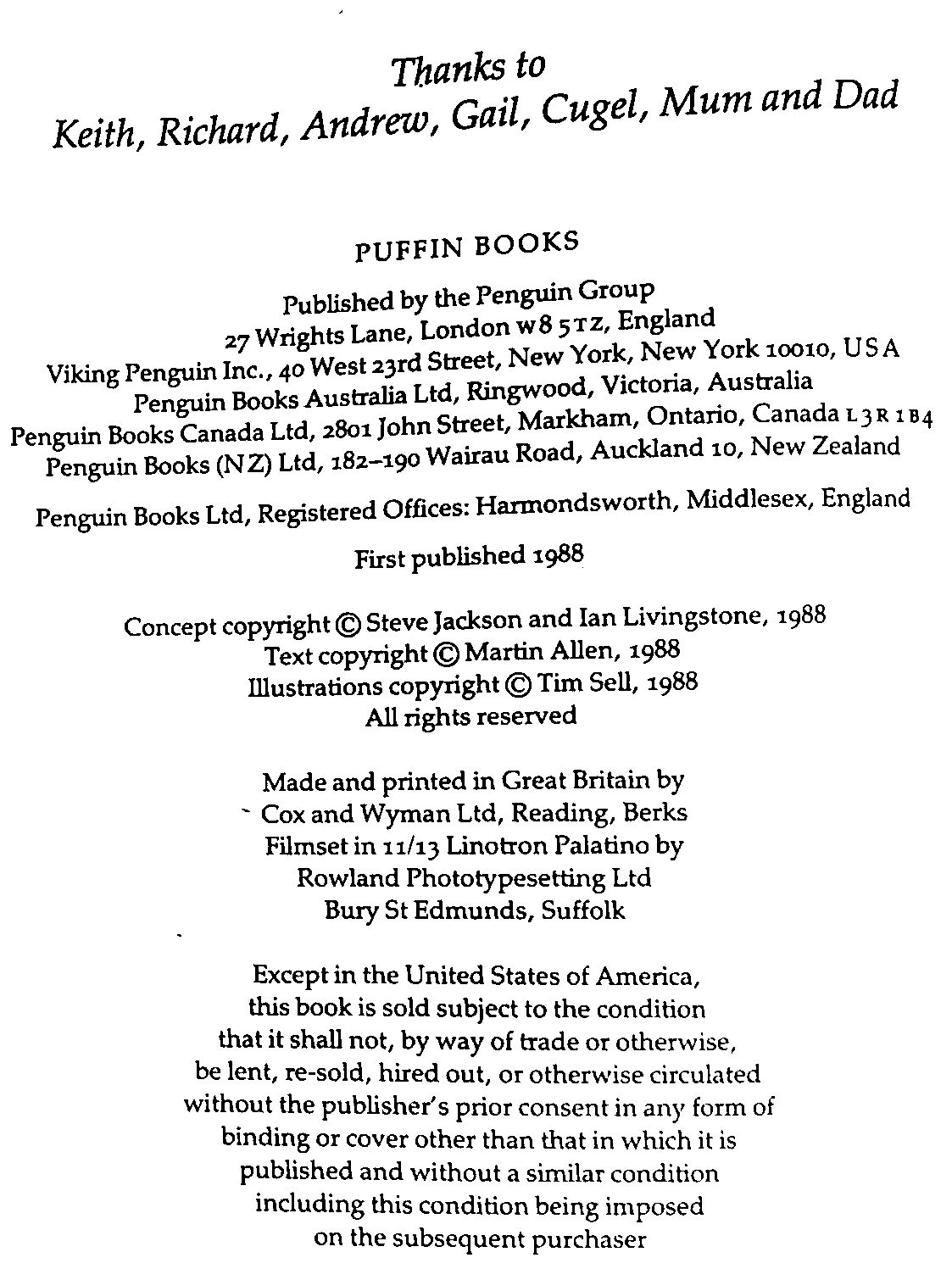 Thanks to
Keith, Richard, Andrew, Gail, Cugel, Mum and Dad

PUFFIN BOOKS

Published by the Penguin Group
27 Wrights Lane, London W8 5TZ, England
Viking Penguin Inc., 40 West 23rd Street, New York, New York 10010, USA
Penguin Books Australia Ltd, Ringwood, Victoria, Australia
Penguin Books Canada Ltd, 2801 John Street, Markham, Ontario, Canada L3R 1B4
Penguin Books (NZ) Ltd, 182–190 Wairau Road, Auckland 10, New Zealand

Penguin Books Ltd, Registered Offices: Harmondsworth, Middlesex, England

First published 1988

Concept copyright © Steve Jackson and Ian Livingstone, 1988
Text copyright © Martin Allen, 1988
Illustrations copyright © Tim Sell, 1988
All rights reserved

Made and printed in Great Britain by
Cox and Wyman Ltd, Reading, Berks
Filmset in 11/13 Linotron Palatino by
Rowland Phototypesetting Ltd
Bury St Edmunds, Suffolk

Except in the United States of America,
this book is sold subject to the condition
that it shall not, by way of trade or otherwise,
be lent, re-sold, hired out, or otherwise circulated
without the publisher's prior consent in any form of
binding or cover other than that in which it is
published and without a similar condition
including this condition being imposed
on the subsequent purchaser